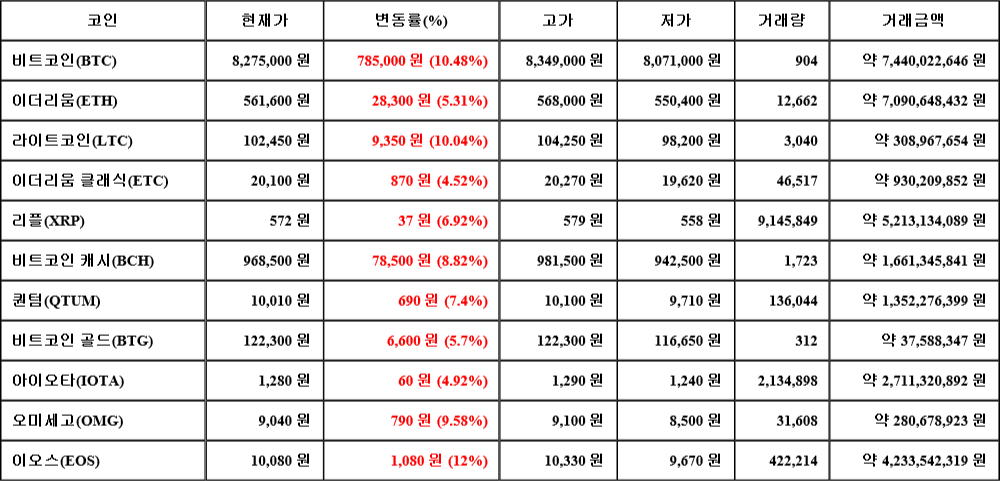 | 코인 | 현재가 | 변동률(%) | 고가 | 저가 | 거래량 | 거래금액 |
|---|---|---|---|---|---|---|
| 비트코인(BTC) | 8,275,000 원 | 785,000 원 (10.48%) | 8,349,000 원 | 8,071,000 원 | 904 | 약 7,440,022,646 원 |
| 이더리움(ETH) | 561,600 원 | 28,300 원 (5.31%) | 568,000 원 | 550,400 원 | 12,662 | 약 7,090,648,432 원 |
| 라이트코인(LTC) | 102,450 원 | 9,350 원 (10.04%) | 104,250 원 | 98,200 원 | 3,040 | 약 308,967,654 원 |
| 이더리움 클래식(ETC) | 20,100 원 | 870 원 (4.52%) | 20,270 원 | 19,620 원 | 46,517 | 약 930,209,852 원 |
| 리플(XRP) | 572 원 | 37 원 (6.92%) | 579 원 | 558 원 | 9,145,849 | 약 5,213,134,089 원 |
| 비트코인 캐시(BCH) | 968,500 원 | 78,500 원 (8.82%) | 981,500 원 | 942,500 원 | 1,723 | 약 1,661,345,841 원 |
| 퀀텀(QTUM) | 10,010 원 | 690 원 (7.4%) | 10,100 원 | 9,710 원 | 136,044 | 약 1,352,276,399 원 |
| 비트코인 골드(BTG) | 122,300 원 | 6,600 원 (5.7%) | 122,300 원 | 116,650 원 | 312 | 약 37,588,347 원 |
| 아이오타(IOTA) | 1,280 원 | 60 원 (4.92%) | 1,290 원 | 1,240 원 | 2,134,898 | 약 2,711,320,892 원 |
| 오미세고(OMG) | 9,040 원 | 790 원 (9.58%) | 9,100 원 | 8,500 원 | 31,608 | 약 280,678,923 원 |
| 이오스(EOS) | 10,080 원 | 1,080 원 (12%) | 10,330 원 | 9,670 원 | 422,214 | 약 4,233,542,319 원 |